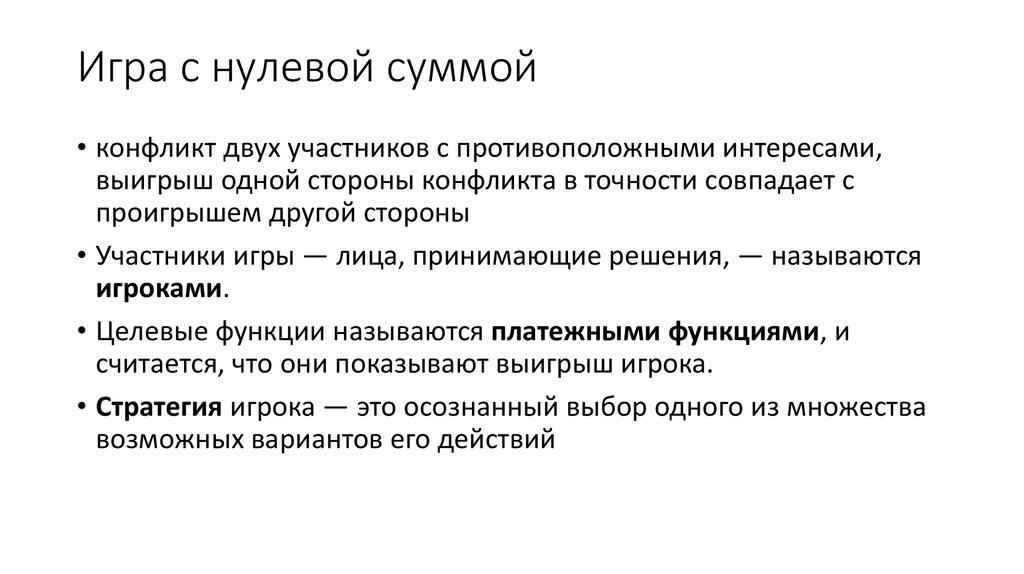 Игра с нулевой суммой

• конфликт двух участников с противоположными интересами, выигрыш одной стороны конфликта в точности совпадает с проигрышем другой стороны

• Участники игры — лица, принимающие решения, — называются игроками.

• Целевые функции называются платежными функциями, и считается, что они показывают выигрыш игрока.

• Стратегия игрока — это осознанный выбор одного из множества возможных вариантов его действий